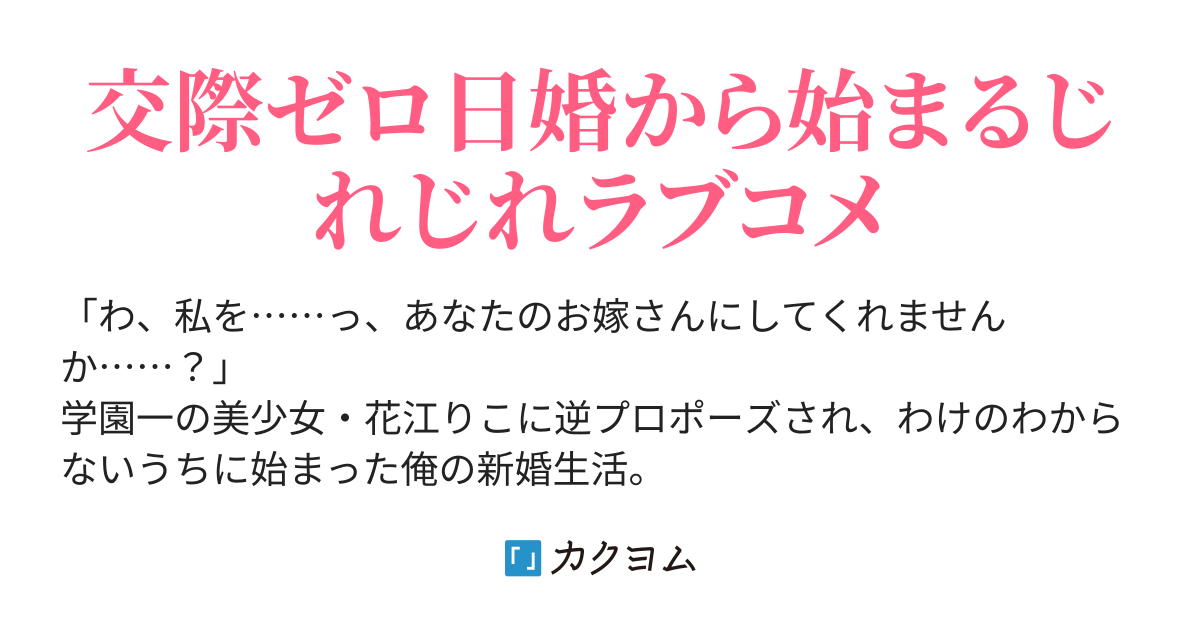 交際ゼロ日婚から始まるじれじれラブコメ

「わ、私を……っ、あなたのお嫁さんにしてくれませんか……？」
学園一の美少女・花江りこに逆プロポーズされ、わけのわからないうちに始まった俺の新婚生活。

カクヨム